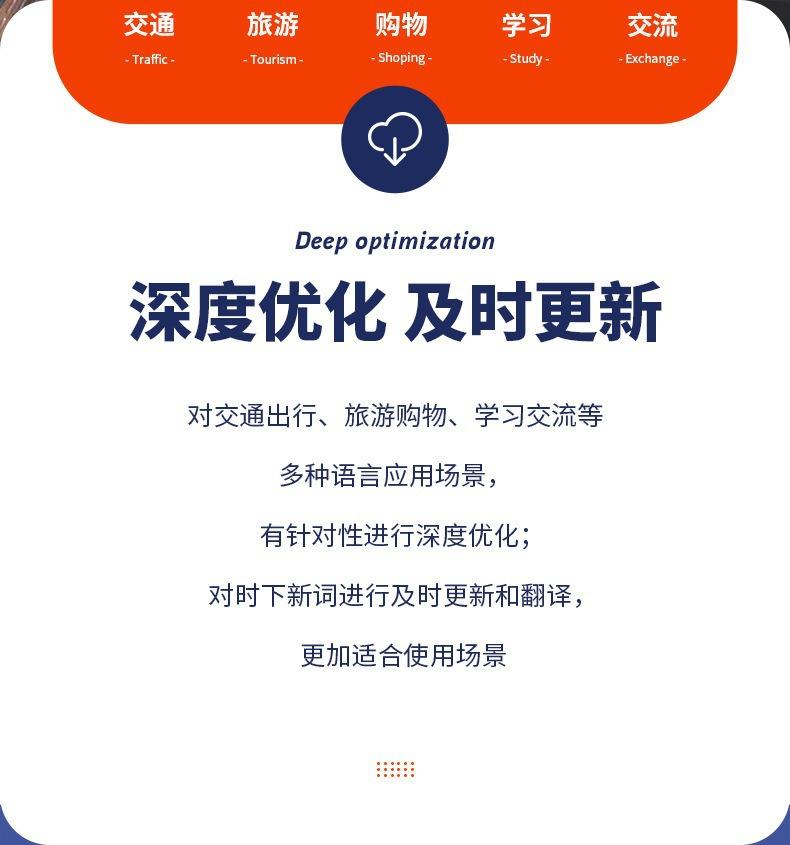 交通
- Traffic -

旅游
- Tourism -

购物
- Shoping -

学习
- Study -

交流
- Exchange -

Deep optimization

深度优化 及时更新

对交通出行、旅游购物、学习交流等

多种语言应用场景，

有针对性进行深度优化；

对时下新词进行及时更新和翻译，

更加适合使用场景